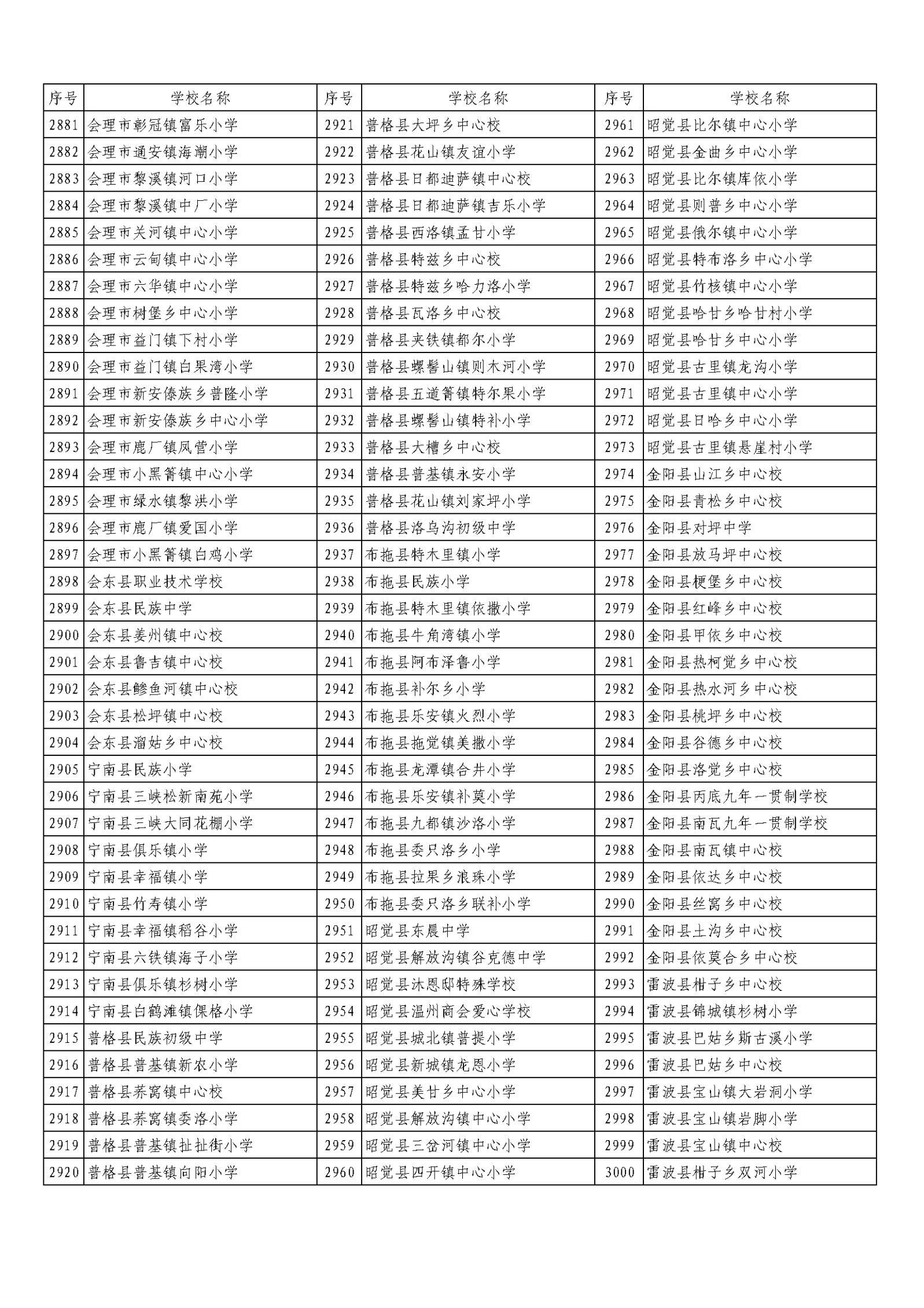 | 序号 | 学校名称 | 序号 | 学校名称 | 序号 | 学校名称 |
|---|---|---|---|---|---|
| 2881 | 会理市彰冠镇富乐小学 | 2921 | 普格县大坪乡中心校 | 2961 | 昭觉县比尔镇中心小学 |
| 2882 | 会理市通安镇海潮小学 | 2922 | 普格县花山镇友谊小学 | 2962 | 昭觉县金曲乡中心小学 |
| 2883 | 会理市黎溪镇河口小学 | 2923 | 普格县日都迪萨镇中心校 | 2963 | 昭觉县比尔镇库依小学 |
| 2884 | 会理市黎溪镇中厂小学 | 2924 | 普格县日都迪萨镇吉乐小学 | 2964 | 昭觉县则普乡中心小学 |
| 2885 | 会理市关河镇中心小学 | 2925 | 普格县西洛镇孟甘小学 | 2965 | 昭觉县俄尔镇中心小学 |
| 2886 | 会理市云甸镇中心小学 | 2926 | 普格县特兹乡中心校 | 2966 | 昭觉县特布洛乡中心小学 |
| 2887 | 会理市六华镇中心小学 | 2927 | 普格县特兹乡哈力洛小学 | 2967 | 昭觉县竹核镇中心小学 |
| 2888 | 会理市树堡乡中心小学 | 2928 | 普格县瓦洛乡中心校 | 2968 | 昭觉县哈甘乡哈甘村小学 |
| 2889 | 会理市益门镇下村小学 | 2929 | 普格县夹铁镇都尔小学 | 2969 | 昭觉县哈甘乡中心小学 |
| 2890 | 会理市益门镇白果湾小学 | 2930 | 普格县螺髻山镇则木河小学 | 2970 | 昭觉县古里镇龙沟小学 |
| 2891 | 会理市新安傣族乡普隆小学 | 2931 | 普格县五道箐镇特尔果小学 | 2971 | 昭觉县古里镇中心小学 |
| 2892 | 会理市新安傣族乡中心小学 | 2932 | 普格县螺髻山镇特补小学 | 2972 | 昭觉县日哈乡中心小学 |
| 2893 | 会理市鹿厂镇凤营小学 | 2933 | 普格县大槽乡中心校 | 2973 | 昭觉县古里镇悬崖村小学 |
| 2894 | 会理市小黑箐镇中心小学 | 2934 | 普格县普基镇永安小学 | 2974 | 金阳县山江乡中心校 |
| 2895 | 会理市绿水镇黎洪小学 | 2935 | 普格县花山镇刘家坪小学 | 2975 | 金阳县青松乡中心校 |
| 2896 | 会理市鹿厂镇爱国小学 | 2936 | 普格县洛乌沟初级中学 | 2976 | 金阳县对坪中学 |
| 2897 | 会理市小黑箐镇白鸡小学 | 2937 | 布拖县特木里镇小学 | 2977 | 金阳县放马坪中心校 |
| 2898 | 会东县职业技术学校 | 2938 | 布拖县民族小学 | 2978 | 金阳县梗堡乡中心校 |
| 2899 | 会东县民族中学 | 2939 | 布拖县特木里镇依撒小学 | 2979 | 金阳县红峰乡中心校 |
| 2900 | 会东县姜州镇中心校 | 2940 | 布拖县牛角湾镇小学 | 2980 | 金阳县甲依乡中心校 |
| 2901 | 会东县鲁吉镇中心校 | 2941 | 布拖县阿布泽鲁小学 | 2981 | 金阳县热柯觉乡中心校 |
| 2902 | 会东县鲹鱼河镇中心校 | 2942 | 布拖县补尔乡小学 | 2982 | 金阳县热水河乡中心校 |
| 2903 | 会东县松坪镇中心校 | 2943 | 布拖县乐安镇火烈小学 | 2983 | 金阳县桃坪乡中心校 |
| 2904 | 会东县溜姑乡中心校 | 2944 | 布拖县拖觉镇美撒小学 | 2984 | 金阳县谷德乡中心校 |
| 2905 | 宁南县民族小学 | 2945 | 布拖县龙潭镇合井小学 | 2985 | 金阳县洛觉乡中心校 |
| 2906 | 宁南县三峡松新南苑小学 | 2946 | 布拖县乐安镇补莫小学 | 2986 | 金阳县丙底九年一贯制学校 |
| 2907 | 宁南县三峡大同花棚小学 | 2947 | 布拖县九都镇沙洛小学 | 2987 | 金阳县南瓦九年一贯制学校 |
| 2908 | 宁南县俱乐镇小学 | 2948 | 布拖县委只洛乡小学 | 2988 | 金阳县南瓦镇中心校 |
| 2909 | 宁南县幸福镇小学 | 2949 | 布拖县拉果乡浪珠小学 | 2989 | 金阳县依达乡中心校 |
| 2910 | 宁南县竹寿镇小学 | 2950 | 布拖县委只洛乡联补小学 | 2990 | 金阳县丝窝乡中心校 |
| 2911 | 宁南县幸福镇稻谷小学 | 2951 | 昭觉县东晨中学 | 2991 | 金阳县土沟乡中心校 |
| 2912 | 宁南县六铁镇海子小学 | 2952 | 昭觉县解放沟镇谷克德中学 | 2992 | 金阳县依莫合乡中心校 |
| 2913 | 宁南县俱乐镇杉树小学 | 2953 | 昭觉县沐恩邸特殊学校 | 2993 | 雷波县柑子乡中心校 |
| 2914 | 宁南县白鹤滩镇倮格小学 | 2954 | 昭觉县温州商会爱心学校 | 2994 | 雷波县锦城镇杉树小学 |
| 2915 | 普格县民族初级中学 | 2955 | 昭觉县城北镇普提小学 | 2995 | 雷波县巴姑乡斯古溪小学 |
| 2916 | 普格县普基镇新农小学 | 2956 | 昭觉县新城镇龙恩小学 | 2996 | 雷波县巴姑乡中心校 |
| 2917 | 普格县荞窝镇中心校 | 2957 | 昭觉县美甘乡中心小学 | 2997 | 雷波县宝山镇大岩洞小学 |
| 2918 | 普格县荞窝镇委洛小学 | 2958 | 昭觉县解放沟镇中心小学 | 2998 | 雷波县宝山镇岩脚小学 |
| 2919 | 普格县普基镇扯扯街小学 | 2959 | 昭觉县三岔河镇中心小学 | 2999 | 雷波县宝山镇中心校 |
| 2920 | 普格县普基镇向阳小学 | 2960 | 昭觉县四开镇中心小学 | 3000 | 雷波县柑子乡双河小学 |